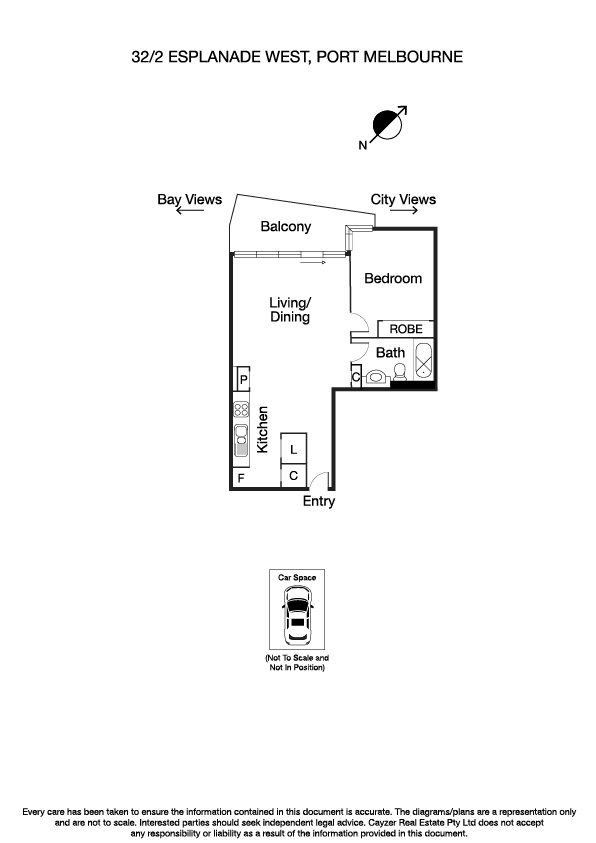 32/2 ESPLANADE WEST, PORT MELBOURNE

N

Bay Views

City Views

Balcony

Bedroom

Living/
Dining

ROBE

Bath

C

P

Kitchen

L

C

F

Entry

Car Space

(Not To Scale and Not In Position)

Every care has been taken to ensure the information contained in this document is accurate. The diagrams/plans are a representation only and are not to scale. Interested parties should seek independent legal advice. Cayzer Real Estate Pty Ltd does not accept any responsibility or liability as a result of the information provided in this document.